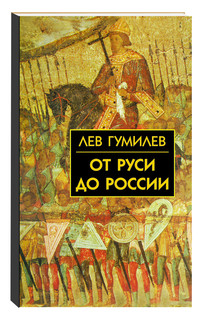 ЛЕВ ГУМИЛЕВ

ОТ РУСИ ДО РОССИИ